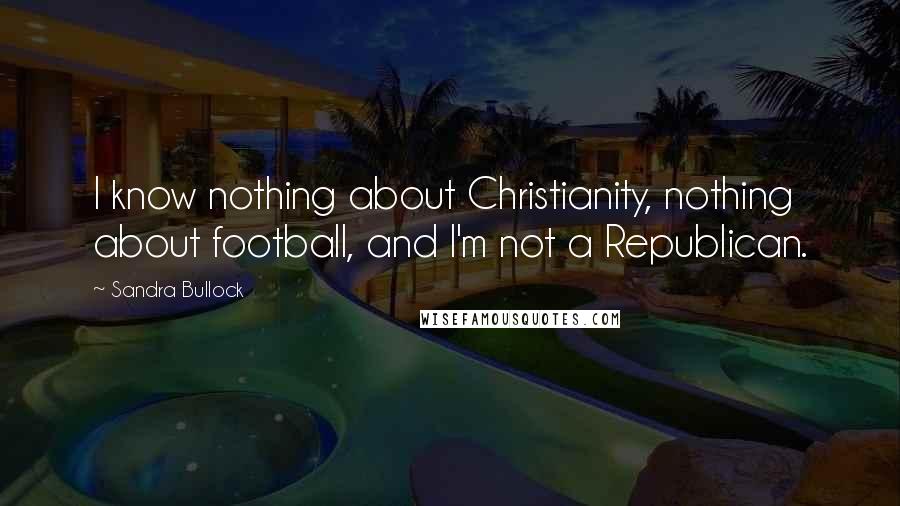 I know nothing about Christianity, nothing about football, and I'm not a Republican.

~ Sandra Bullock

WISEFAMOUSQUOTES.COM